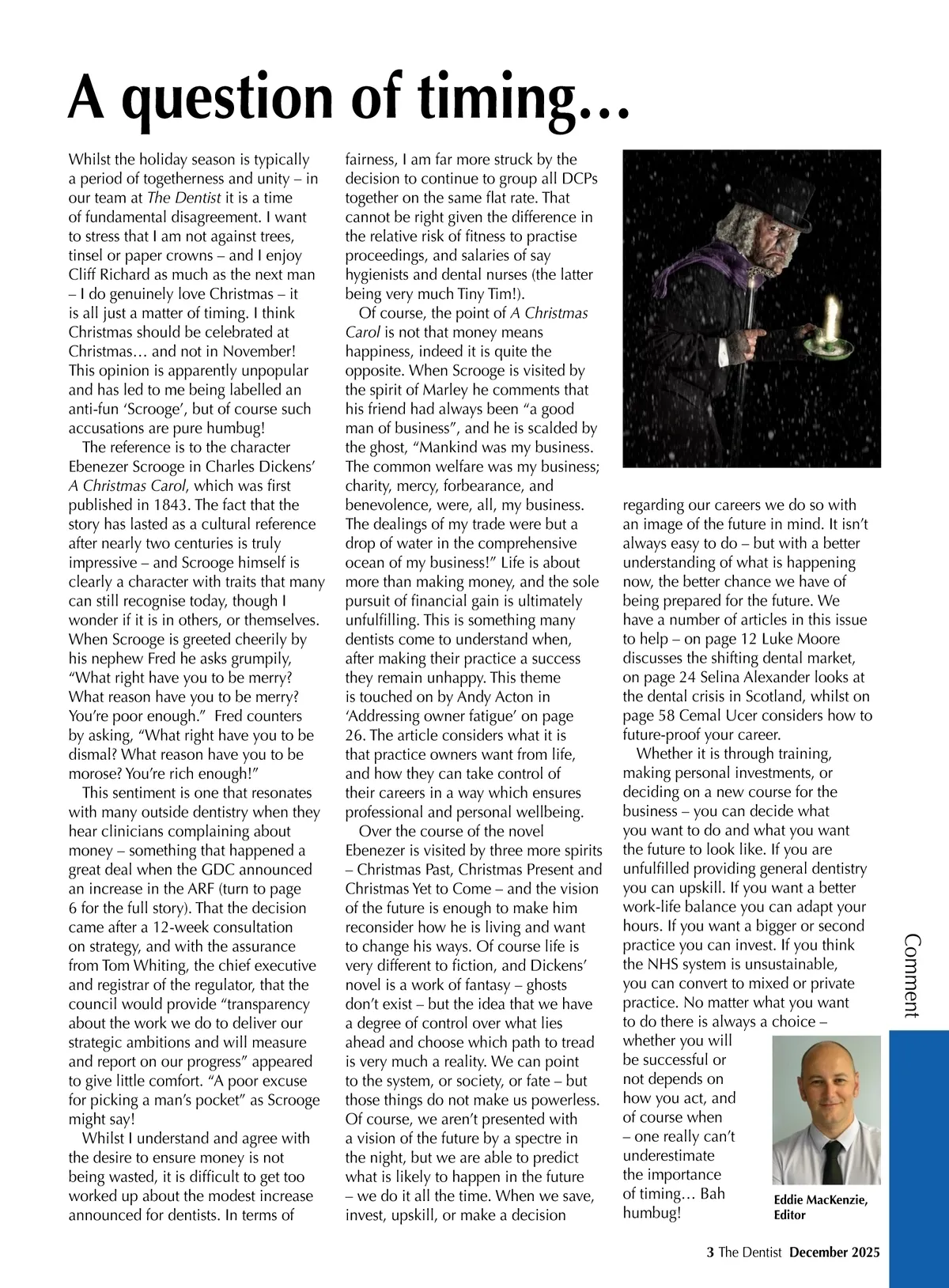 A question of timing…

Whilst the holiday season is typically a period of togetherness and unity – in our team at The Dentist it is a time of fundamental disagreement. I want to stress that I am not against trees, tinsel or paper crowns – and I enjoy Cliff Richard as much as the next man – I do genuinely love Christmas – it is all just a matter of timing. I think Christmas should be celebrated at Christmas… and not in November! This opinion is apparently unpopular and has led to me being labelled an anti-fun 'Scrooge', but of course such accusations are pure humbug!

The reference is to the character Ebenezer Scrooge in Charles Dickens' A Christmas Carol, which was first published in 1843. The fact that the story has lasted as a cultural reference after nearly two centuries is truly impressive – and Scrooge himself is clearly a character with traits that many can still recognise today, though I wonder if it is in others, or themselves. When Scrooge is greeted cheerily by his nephew Fred he asks grumpily, "What right have you to be merry? What reason have you to be merry? You're poor enough." Fred counters by asking, "What right have you to be dismal? What reason have you to be morose? You're rich enough!"

This sentiment is one that resonates with many outside dentistry when they hear clinicians complaining about money – something that happened a great deal when the GDC announced an increase in the ARF (turn to page 6 for the full story). That the decision came after a 12-week consultation on strategy, and with the assurance from Tom Whiting, the chief executive and registrar of the regulator, that the council would provide "transparency about the work we do to deliver our strategic ambitions and will measure and report on our progress" appeared to give little comfort. "A poor excuse for picking a man's pocket" as Scrooge might say!

Whilst I understand and agree with the desire to ensure money is not being wasted, it is difficult to get too worked up about the modest increase announced for dentists. In terms of fairness, I am far more struck by the decision to continue to group all DCPs together on the same flat rate. That cannot be right given the difference in the relative risk of fitness to practise proceedings, and salaries of say hygienists and dental nurses (the latter being very much Tiny Tim!).

Of course, the point of A Christmas Carol is not that money means happiness, indeed it is quite the opposite. When Scrooge is visited by the spirit of Marley he comments that his friend had always been "a good man of business", and he is scalded by the ghost, "Mankind was my business. The common welfare was my business; charity, mercy, forbearance, and benevolence, were, all, my business. The dealings of my trade were but a drop of water in the comprehensive ocean of my business!" Life is about more than making money, and the sole pursuit of financial gain is ultimately unfulfilling. This is something many dentists come to understand when, after making their practice a success they remain unhappy. This theme is touched on by Andy Acton in 'Addressing owner fatigue' on page 26. The article considers what it is that practice owners want from life, and how they can take control of their careers in a way which ensures professional and personal wellbeing.

Over the course of the novel Ebenezer is visited by three more spirits – Christmas Past, Christmas Present and Christmas Yet to Come – and the vision of the future is enough to make him reconsider how he is living and want to change his ways. Of course life is very different to fiction, and Dickens' novel is a work of fantasy – ghosts don't exist – but the idea that we have a degree of control over what lies ahead and choose which path to tread is very much a reality. We can point to the system, or society, or fate – but those things do not make us powerless. Of course, we aren't presented with a vision of the future by a spectre in the night, but we are able to predict what is likely to happen in the future – we do it all the time. When we save, invest, upskill, or make a decision regarding our careers we do so with an image of the future in mind. It isn't always easy to do – but with a better understanding of what is happening now, the better chance we have of being prepared for the future. We have a number of articles in this issue to help – on page 12 Luke Moore discusses the shifting dental market, on page 24 Selina Alexander looks at the dental crisis in Scotland, whilst on page 58 Cemal Ucer considers how to future-proof your career.

Whether it is through training, making personal investments, or deciding on a new course for the business – you can decide what you want to do and what you want the future to look like. If you are unfulfilled providing general dentistry you can upskill. If you want a better work-life balance you can adapt your hours. If you want a bigger or second practice you can invest. If you think the NHS system is unsustainable, you can convert to mixed or private practice. No matter what you want to do there is always a choice – whether you will be successful or not depends on how you act, and of course when – one really can't underestimate the importance of timing… Bah humbug!

Eddie MacKenzie, Editor

Comment

3 The Dentist December 2025